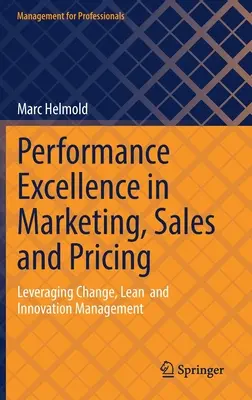 Management for Professionals

Marc Helmold

Performance Excellence in Marketing, Sales and Pricing

Leveraging Change, Lean and Innovation Management

Springer